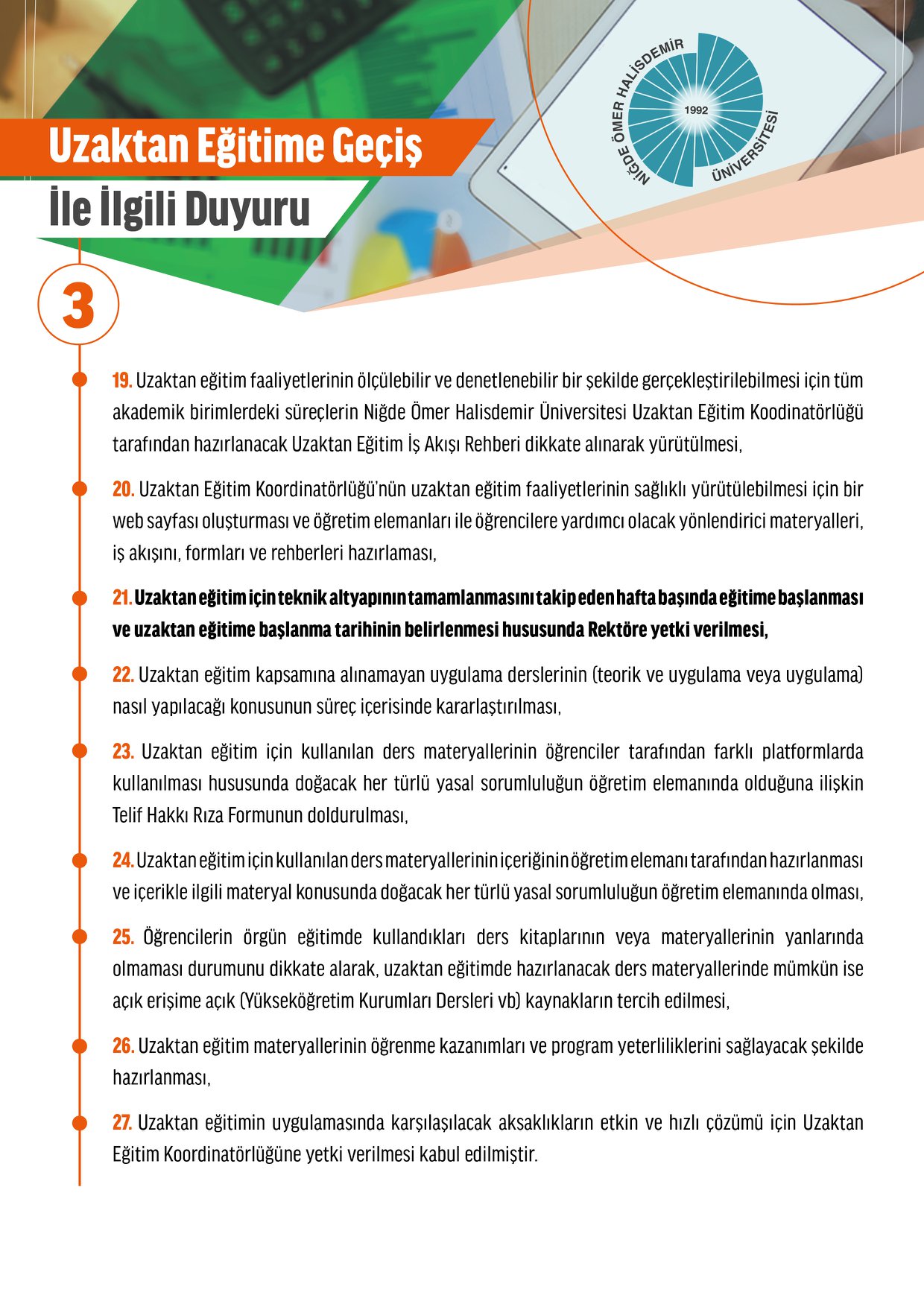 Uzaktan Eğitime Geçiş

İle İlgili Duyuru

NİĞDE ÖMER HALİSDEMİR ÜNİVERSİTESİ 1992

3

19. Uzaktan eğitim faaliyetlerinin ölçülebilir ve denetlenebilir bir şekilde gerçekleştirilebilmesi için tüm akademik birimlerdeki süreçlerin Niğde Ömer Halisdemir Üniversitesi Uzaktan Eğitim Koodinatörlüğü tarafından hazırlanacak Uzaktan Eğitim İş Akışı Rehberi dikkate alınarak yürütülmesi,

20. Uzaktan Eğitim Koordinatörlüğü'nün uzaktan eğitim faaliyetlerinin sağlıklı yürütülebilmesi için bir web sayfası oluşturması ve öğretim elemanları ile öğrencilere yardımcı olacak yönlendirici materyalleri, iş akışını, formları ve rehberleri hazırlaması,

21. Uzaktan eğitim için teknik altyapının tamamlanmasını takip eden hafta başında eğitime başlanması ve uzaktan eğitime başlanma tarihinin belirlenmesi hususunda Rektöre yetki verilmesi,

22. Uzaktan eğitim kapsamına alınamayan uygulama derslerinin (teorik ve uygulama veya uygulama) nasıl yapılacağı konusunun süreç içerisinde kararlaştırılması,

23. Uzaktan eğitim için kullanılan ders materyallerinin öğrenciler tarafından farklı platformlarda kullanılması hususunda doğacak her türlü yasal sorumluluğun öğretim elemanında olduğuna ilişkin Telif Hakkı Rıza Formunun doldurulması,

24. Uzaktan eğitim için kullanılan ders materyallerinin içeriğinin öğretim elemanı tarafından hazırlanması ve içerikle ilgili materyal konusunda doğacak her türlü yasal sorumluluğun öğretim elemanında olması,

25. Öğrencilerin örgün eğitimde kullandıkları ders kitaplarının veya materyallerinin yanlarında olmaması durumunu dikkate alarak, uzaktan eğitimde hazırlanacak ders materyallerinde mümkün ise açık erişime açık (Yükseköğretim Kurumları Dersleri vb) kaynakların tercih edilmesi,

26. Uzaktan eğitim materyallerinin öğrenme kazanımları ve program yeterliliklerini sağlayacak şekilde hazırlanması,

27. Uzaktan eğitimin uygulamasında karşılaşılacak aksaklıkların etkin ve hızlı çözümü için Uzaktan Eğitim Koordinatörlüğüne yetki verilmesi kabul edilmiştir.